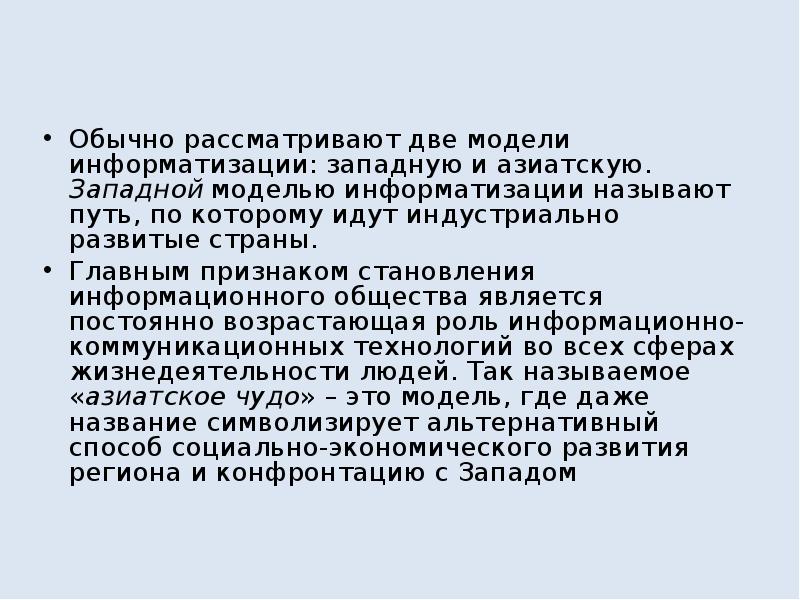 • Обычно рассматривают две модели информатизации: западную и азиатскую. Западной моделью информатизации называют путь, по которому идут индустриально развитые страны.

• Главным признаком становления информационного общества является постоянно возрастающая роль информационно-коммуникационных технологий во всех сферах жизнедеятельности людей. Так называемое «азиатское чудо» – это модель, где даже название символизирует альтернативный способ социально-экономического развития региона и конфронтацию с Западом